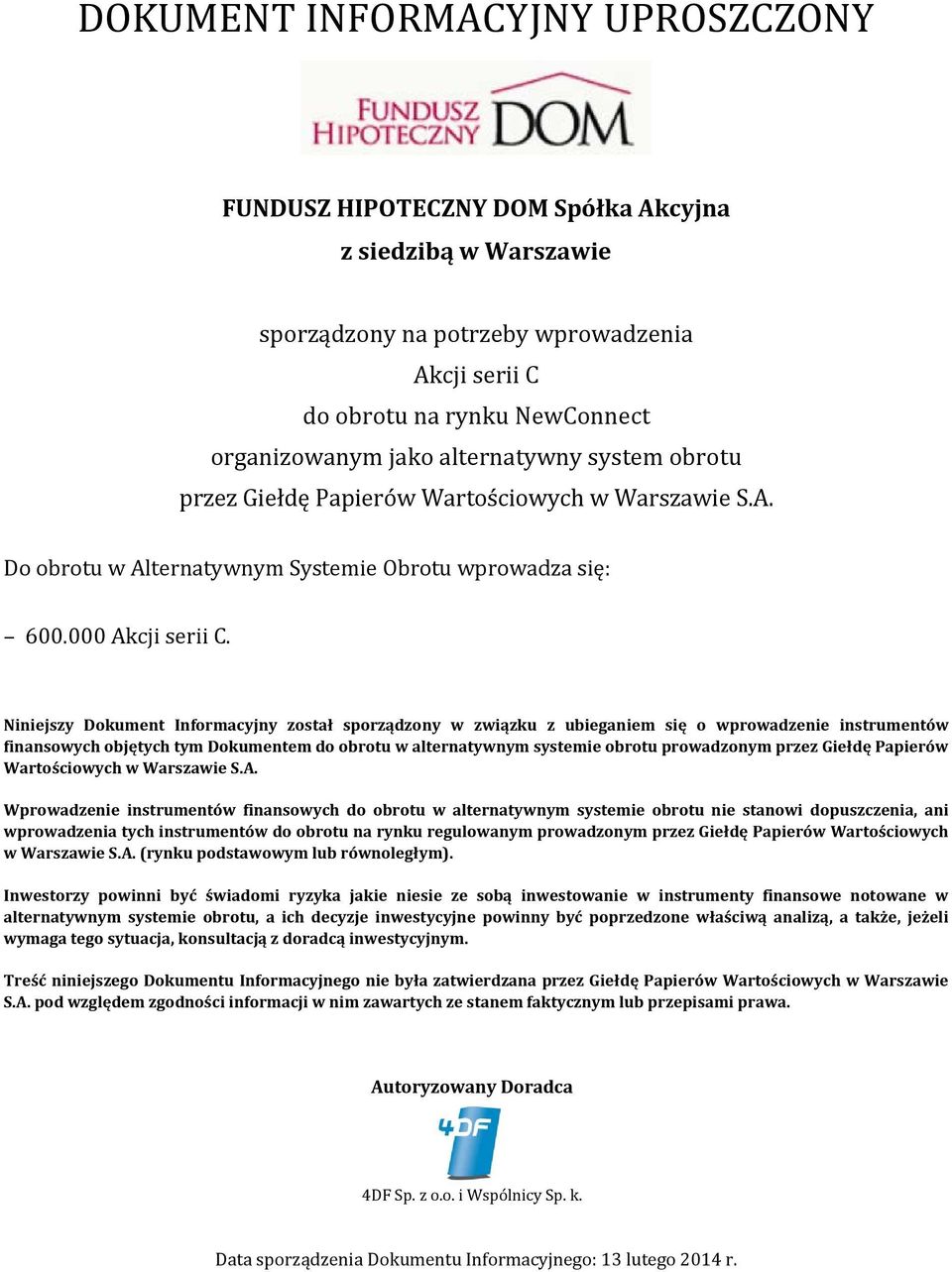 DOKUMENT INFORMACYJNY UPROSZCZONY

FUNDUSZ HIPOTECZNY DOM

FUNDUSZ HIPOTECZNY DOM Spółka Akcyjna
z siedzibą w Warszawie

sporządzony na potrzeby wprowadzenia
Akcji serii C
do obrotu na rynku NewConnect
organizowanym jako alternatywny system obrotu
przez Giełdę Papierów Wartościowych w Warszawie S.A.

Do obrotu w Alternatywnym Systemie Obrotu wprowadza się:

– 600.000 Akcji serii C.

Niniejszy Dokument Informacyjny został sporządzony w związku z ubieganiem się o wprowadzenie instrumentów finansowych objętych tym Dokumentem do obrotu w alternatywnym systemie obrotu prowadzonym przez Giełdę Papierów Wartościowych w Warszawie S.A.

Wprowadzenie instrumentów finansowych do obrotu w alternatywnym systemie obrotu nie stanowi dopuszczenia, ani wprowadzenia tych instrumentów do obrotu na rynku regulowanym prowadzonym przez Giełdę Papierów Wartościowych w Warszawie S.A. (rynku podstawowym lub równoległym).

Inwestorzy powinni być świadomi ryzyka jakie niesie ze sobą inwestowanie w instrumenty finansowe notowane w alternatywnym systemie obrotu, a ich decyzje inwestycyjne powinny być poprzedzone właściwą analizą, a także, jeżeli wymaga tego sytuacja, konsultacją z doradcą inwestycyjnym.

Treść niniejszego Dokumentu Informacyjnego nie była zatwierdzana przez Giełdę Papierów Wartościowych w Warszawie S.A. pod względem zgodności informacji w nim zawartych ze stanem faktycznym lub przepisami prawa.

Autoryzowany Doradca

4DF

4DF Sp. z o.o. i Wspólnicy Sp. k.

Data sporządzenia Dokumentu Informacyjnego: 13 lutego 2014 r.